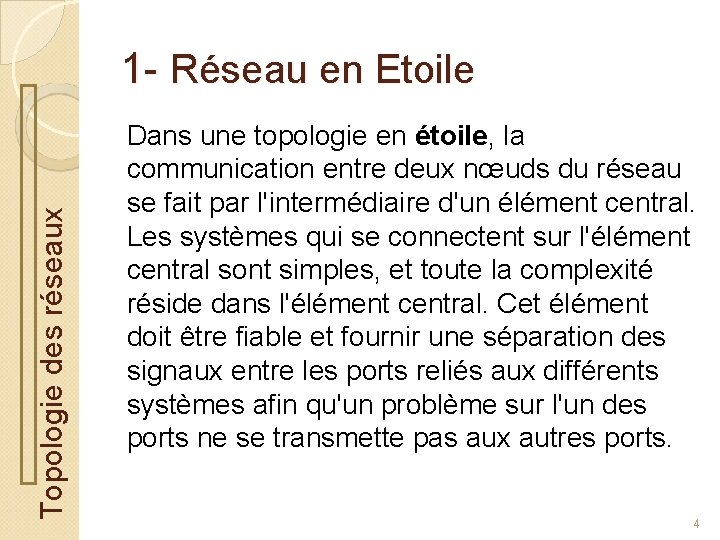 Topologie des réseaux

1- Réseau en Etoile

Dans une topologie en étoile, la communication entre deux nœuds du réseau se fait par l'intermédiaire d'un élément central. Les systèmes qui se connectent sur l'élément central sont simples, et toute la complexité réside dans l'élément central. Cet élément doit être fiable et fournir une séparation des signaux entre les ports reliés aux différents systèmes afin qu'un problème sur l'un des ports ne se transmette pas aux autres ports.

4